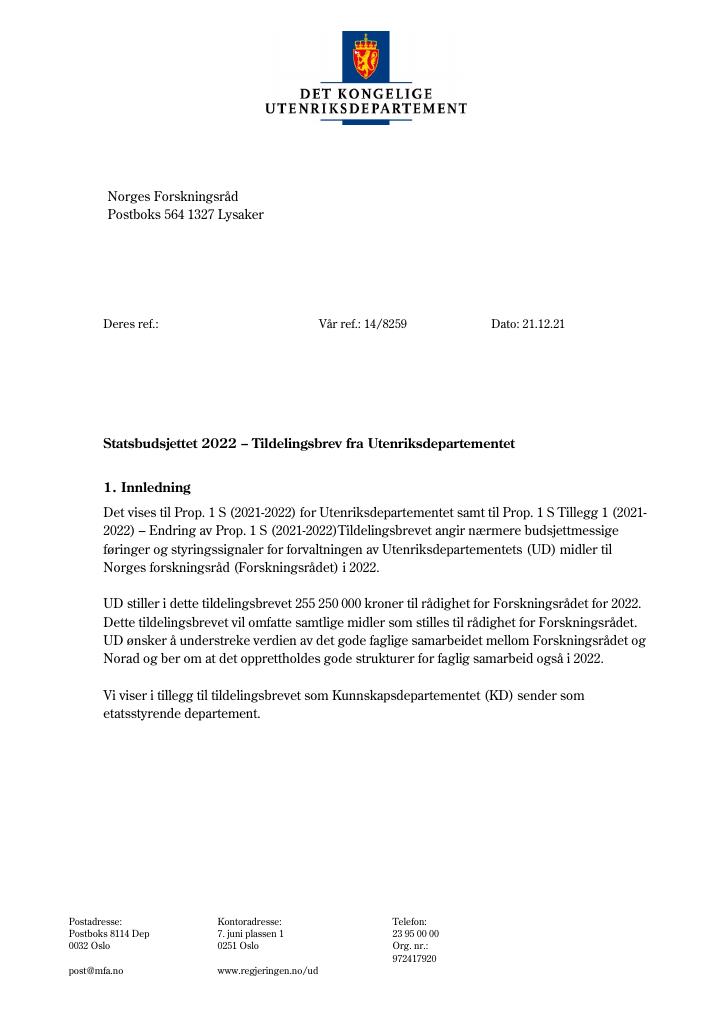 DET KONGELIGE
UTENRIKSDEPARTEMENT

Norges Forskningsråd
Postboks 564 1327 Lysaker

Deres ref.:

Vår ref.: 14/8259

Dato: 21.12.21

Statsbudsjettet 2022 – Tildelingsbrev fra Utenriksdepartementet

1. Innledning

Det vises til Prop. 1 S (2021-2022) for Utenriksdepartementet samt til Prop. 1 S Tillegg 1 (2021-2022) – Endring av Prop. 1 S (2021-2022)Tildelingsbrevet angir nærmere budsjettmessige føringer og styringssignaler for forvaltningen av Utenriksdepartementets (UD) midler til Norges forskningsråd (Forskningsrådet) i 2022.

UD stiller i dette tildelingsbrevet 255 250 000 kroner til rådighet for Forskningsrådet for 2022. Dette tildelingsbrevet vil omfatte samtlige midler som stilles til rådighet for Forskningsrådet. UD ønsker å understreke verdien av det gode faglige samarbeidet mellom Forskningsrådet og Norad og ber om at det opprettholdes gode strukturer for faglig samarbeid også i 2022.

Vi viser i tillegg til tildelingsbrevet som Kunnskapsdepartementet (KD) sender som etatsstyrende departement.

Postadresse:
Postboks 8114 Dep
0032 Oslo

post@mfa.no

Kontoradresse:
7. juni plassen 1
0251 Oslo

www.regjeringen.no/ud

Telefon:
23 95 00 00
Org. nr.:
972417920